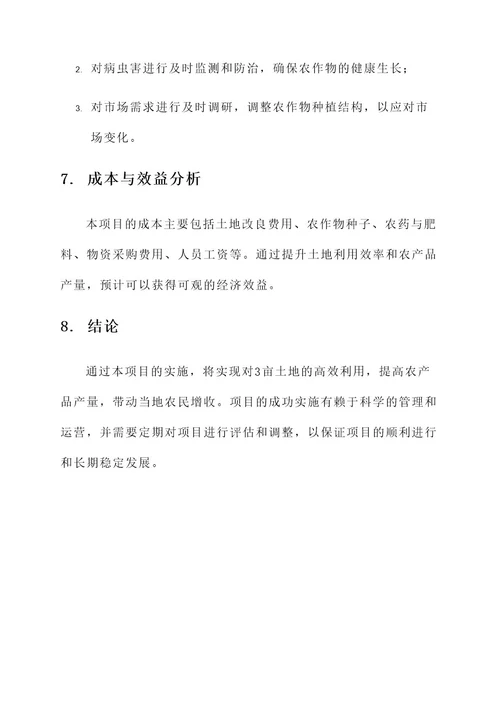 2. 对病虫害进行及时监测和防治，确保农作物的健康生长；

3. 对市场需求进行及时调研，调整农作物种植结构，以应对市场变化。

7. 成本与效益分析

本项目的成本主要包括土地改良费用、农作物种子、农药与肥料、物资采购费用、人员工资等。通过提升土地利用效率和农产品产量，预计可以获得可观的经济效益。

8. 结论

通过本项目的实施，将实现对3亩土地的高效利用，提高农产品产量，带动当地农民增收。项目的成功实施有赖于科学的管理和运营，并需要定期对项目进行评估和调整，以保证项目的顺利进行和长期稳定发展。